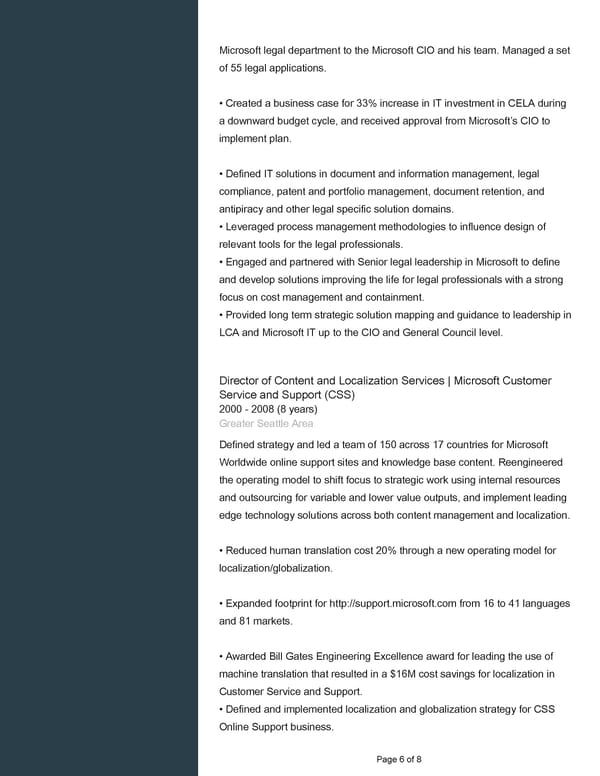 Microsoft legal department to the Microsoft CIO and his team. Managed a set of 55 legal applications.

• Created a business case for 33% increase in IT investment in CELA during a downward budget cycle, and received approval from Microsoft's CIO to implement plan.

• Defined IT solutions in document and information management, legal compliance, patent and portfolio management, document retention, and antipiracy and other legal specific solution domains.
• Leveraged process management methodologies to influence design of relevant tools for the legal professionals.
• Engaged and partnered with Senior legal leadership in Microsoft to define and develop solutions improving the life for legal professionals with a strong focus on cost management and containment.
• Provided long term strategic solution mapping and guidance to leadership in LCA and Microsoft IT up to the CIO and General Council level.

Director of Content and Localization Services | Microsoft Customer Service and Support (CSS)
2000 - 2008 (8 years)
Greater Seattle Area
Defined strategy and led a team of 150 across 17 countries for Microsoft Worldwide online support sites and knowledge base content. Reengineered the operating model to shift focus to strategic work using internal resources and outsourcing for variable and lower value outputs, and implement leading edge technology solutions across both content management and localization.

• Reduced human translation cost 20% through a new operating model for localization/globalization.

• Expanded footprint for http://support.microsoft.com from 16 to 41 languages and 81 markets.

• Awarded Bill Gates Engineering Excellence award for leading the use of machine translation that resulted in a $16M cost savings for localization in Customer Service and Support.
• Defined and implemented localization and globalization strategy for CSS Online Support business.

Page 6 of 8